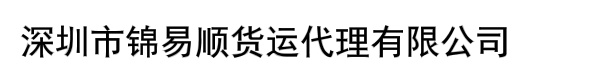 深圳市锦易顺货运代理有限公司